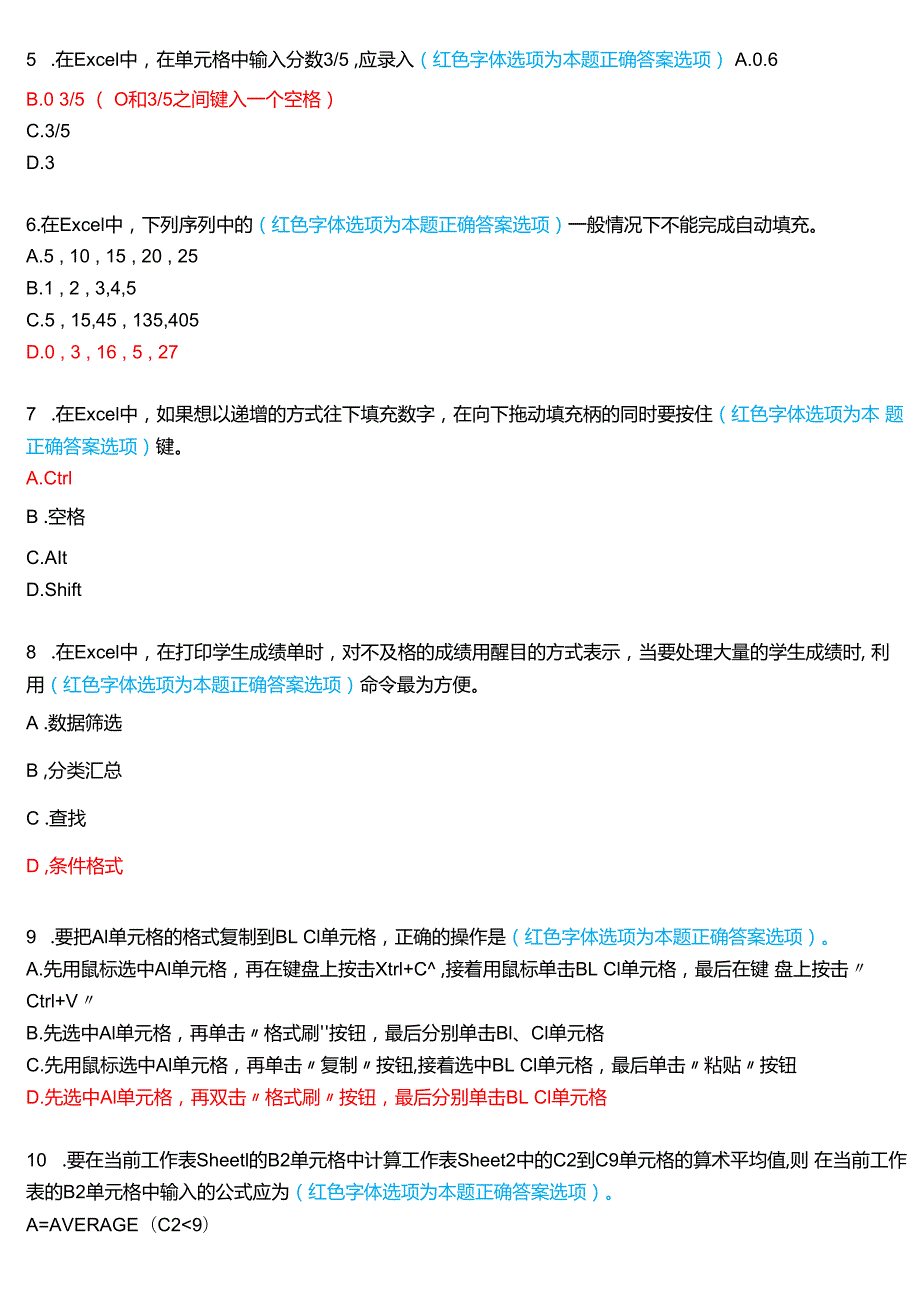 5 .在Excel中，在单元格中输入分数3/5 ,应录入（红色字体选项为本题正确答案选项） A.0.6

B.0 3/5 （ O和3/5之间键入一个空格）

C.3/5

D.3

6.在Excel中，下列序列中的（红色字体选项为本题正确答案选项）一般情况下不能完成自动填充。

A.5，10，15，20，25

B.1，2，3,4,5

C.5，15,45，135,405

D.0，3，16，5，27

7 .在Excel中，如果想以递增的方式往下填充数字，在向下拖动填充柄的同时要按住（红色字体选项为本 题正确答案选项）键。

A.Ctrl

B .空格

C.Alt

D.Shift

8 .在Excel中，在打印学生成绩单时，对不及格的成绩用醒目的方式表示，当要处理大量的学生成绩时, 利用（红色字体选项为本题正确答案选项）命令最为方便。

A .数据筛选

B ,分类汇总

C .查找

D ,条件格式

9 .要把Al单元格的格式复制到BL Cl单元格，正确的操作是（红色字体选项为本题正确答案选项）。

A.先用鼠标选中Al单元格，再在键盘上按击Xtrl+C^ ,接着用鼠标单击BL Cl单元格，最后在键 盘上按击〃Ctrl+V〃

B.先选中Al单元格，再单击〃格式刷''按钮，最后分别单击Bl、Cl单元格

C.先用鼠标选中Al单元格，再单击〃复制〃按钮,接着选中BL Cl单元格，最后单击〃粘贴〃按钮

D.先选中Al单元格，再双击〃格式刷〃按钮，最后分别单击BL Cl单元格

10 .要在当前工作表Sheetl的B2单元格中计算工作表Sheet2中的C2到C9单元格的算术平均值,则 在当前工作表的B2单元格中输入的公式应为（红色字体选项为本题正确答案选项）。

A=AVERAGE（C2<9）